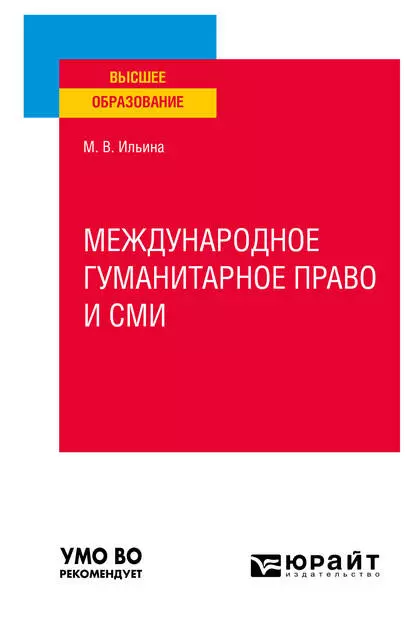 ВЫСШЕЕ
ОБРАЗОВАНИЕ

М. В. Ильина

МЕЖДУНАРОДНОЕ ГУМАНИТАРНОЕ ПРАВО И СМИ

УМО ВО
РЕКОМЕНДУЕТ

ЮРАЙТ
издательство